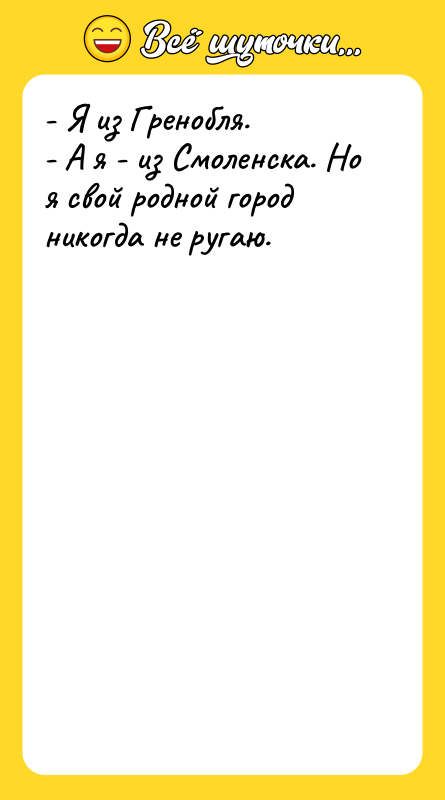 Всё шуточки...

- Я из Гренобля.
- А я - из Смоленска. Но я свой родной город никогда не ругаю.